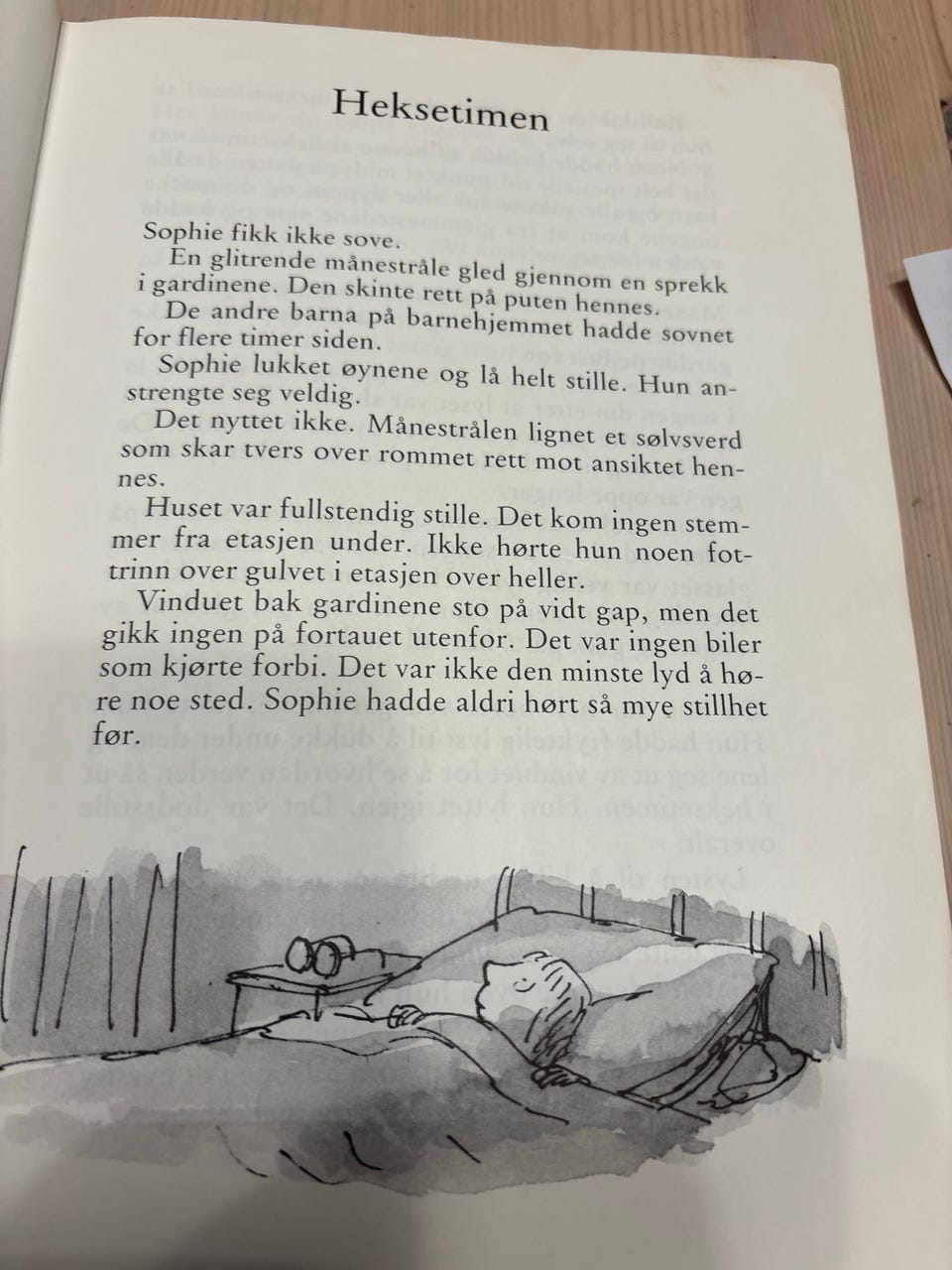 Heksetimen

Sophie fikk ikke sove.

En glitrende månestråle gled gjennom en sprekk i gardinene. Den skinte rett på puten hennes.

De andre barna på barnehjemmet hadde sovnet for flere timer siden.

Sophie lukket øynene og lå helt stille. Hun anstrengte seg veldig.

Det nyttet ikke. Månestrålen lignet et sølvsverd som skar tvers over rommet rett mot ansiktet hennes.

Huset var fullstendig stille. Det kom ingen stemmer fra etasjen under. Ikke hørte hun noen fottrinn over gulvet i etasjen over heller.

Vinduet bak gardinene sto på vidt gap, men det gikk ingen på fortauet utenfor. Det var ingen biler som kjørte forbi. Det var ikke den minste lyd å høre noe sted. Sophie hadde aldri hørt så mye stillhet før.